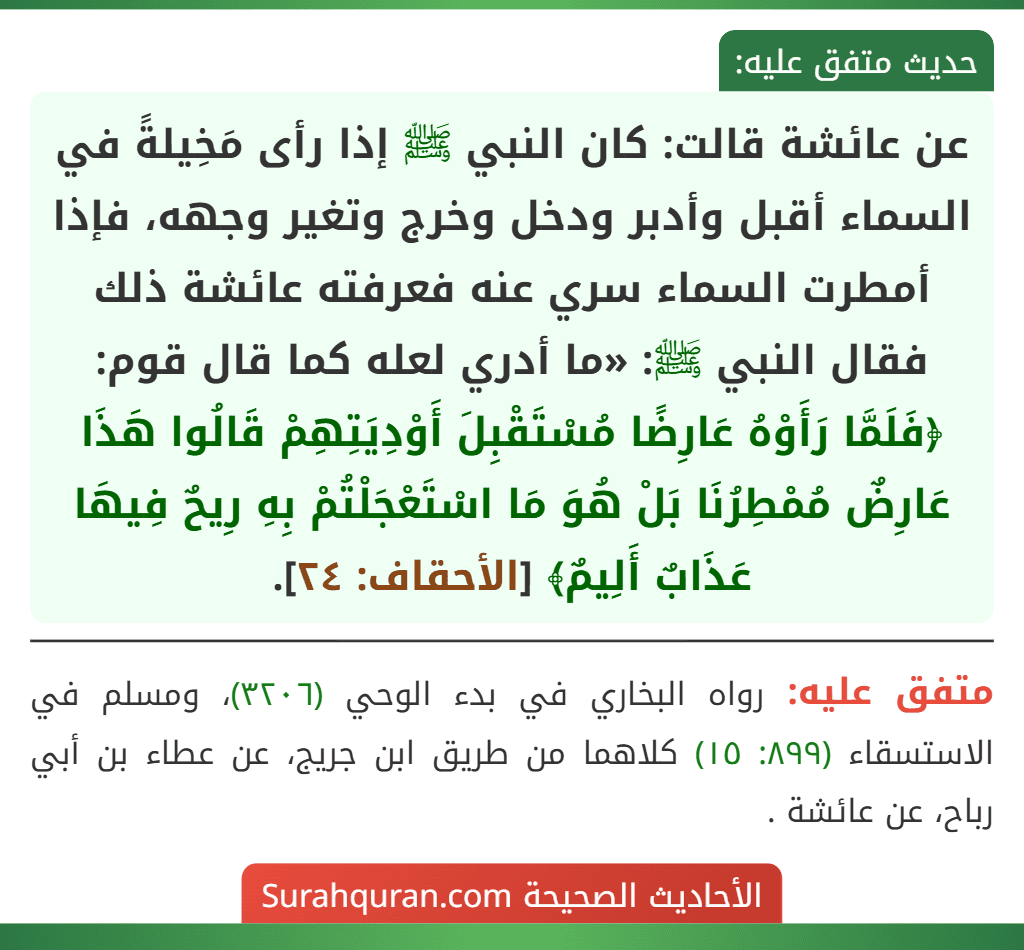 حديث متفق عليه:

عن عائشة قالت: كان النبي ﷺ إذا رأى مَخِيلةً في السماء أقبل وأدبر ودخل وخرج وتغير وجهه، فإذا أمطرت السماء سري عنه فعرفته عائشة ذلك فقال النبي ﷺ: «ما أدري لعله كما قال قوم: ﴿فَلَمَّا رَأَوْهُ عَارِضًا مُسْتَقْبِلَ أَوْدِيَتِهِمْ قَالُوا هَذَا عَارِضٌ مُمْطِرُنَا بَلْ هُوَ مَا اسْتَعْجَلْتُمْ بِهِ رِيحٌ فِيهَا عَذَابٌ أَلِيمٌ﴾ [الأحقاف: ٢٤].

متفق عليه: رواه البخاري في بدء الوحي (٣٢٠٦)، ومسلم في الاستسقاء (٨٩٩: ١٥) كلاهما من طريق ابن جريج، عن عطاء بن أبي رباح، عن عائشة .

الأحاديث الصحيحة Surahquran.com